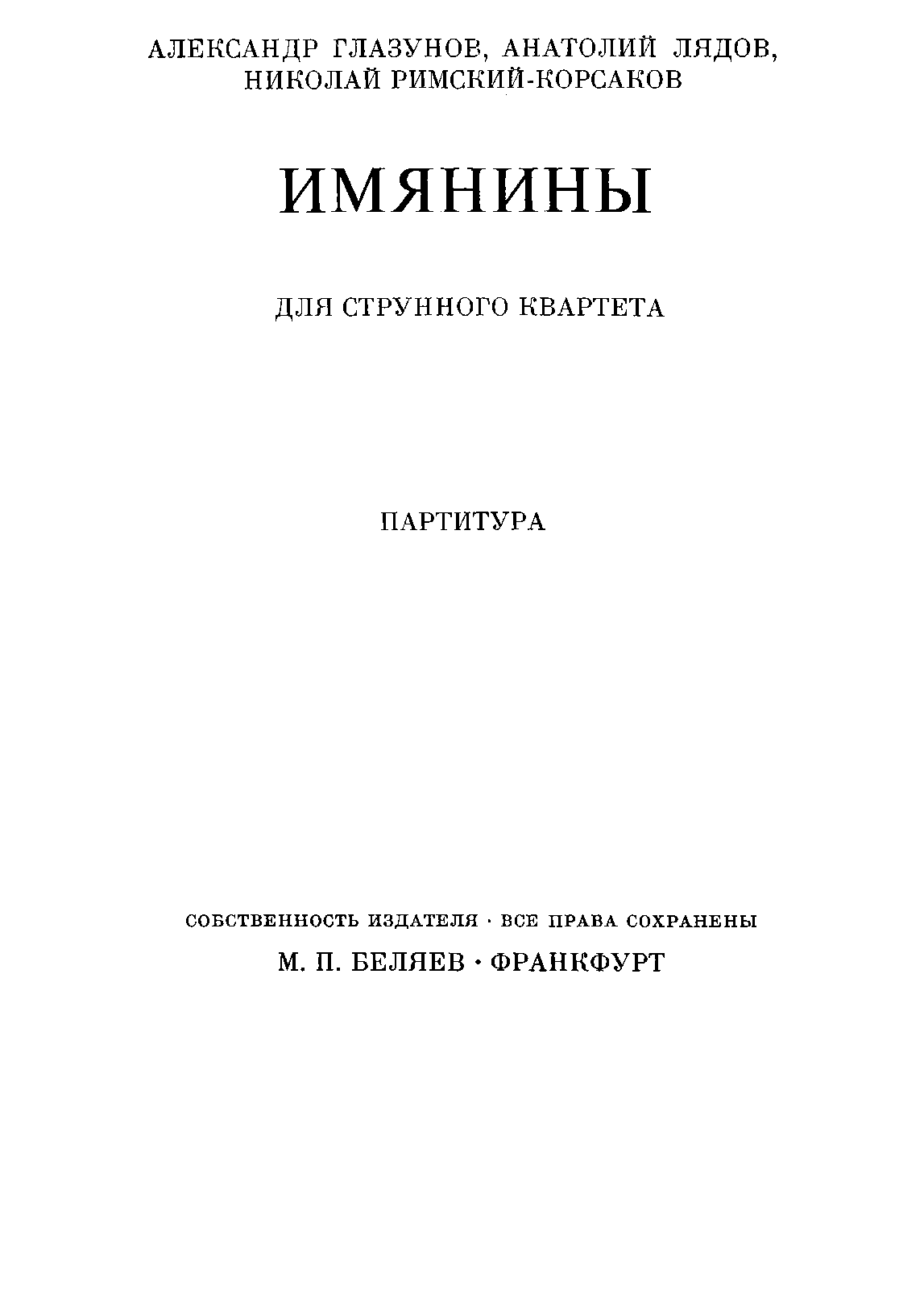 АЛЕКСАНДР ГЛАЗУНОВ, АНАТОЛИЙ ЛЯДОВ, НИКОЛАЙ РИМСКИЙ-КОРСАКОВ

ИМЯНИНЫ

ДЛЯ СТРУННОГО КВАРТЕТА

ПАРТИТУРА

СОБСТВЕННОСТЬ ИЗДАТЕЛЯ · ВСЕ ПРАВА СОХРАНЕНЫ

М. П. БЕЛЯЕВ · ФРАНКФУРТ